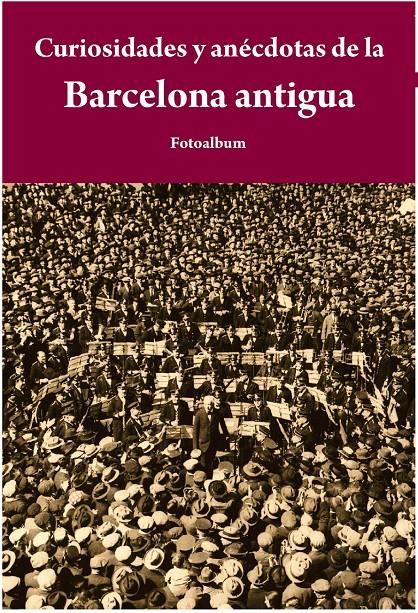 Curiosidades y anécdotas de la

Barcelona antigua

Fotoalbum